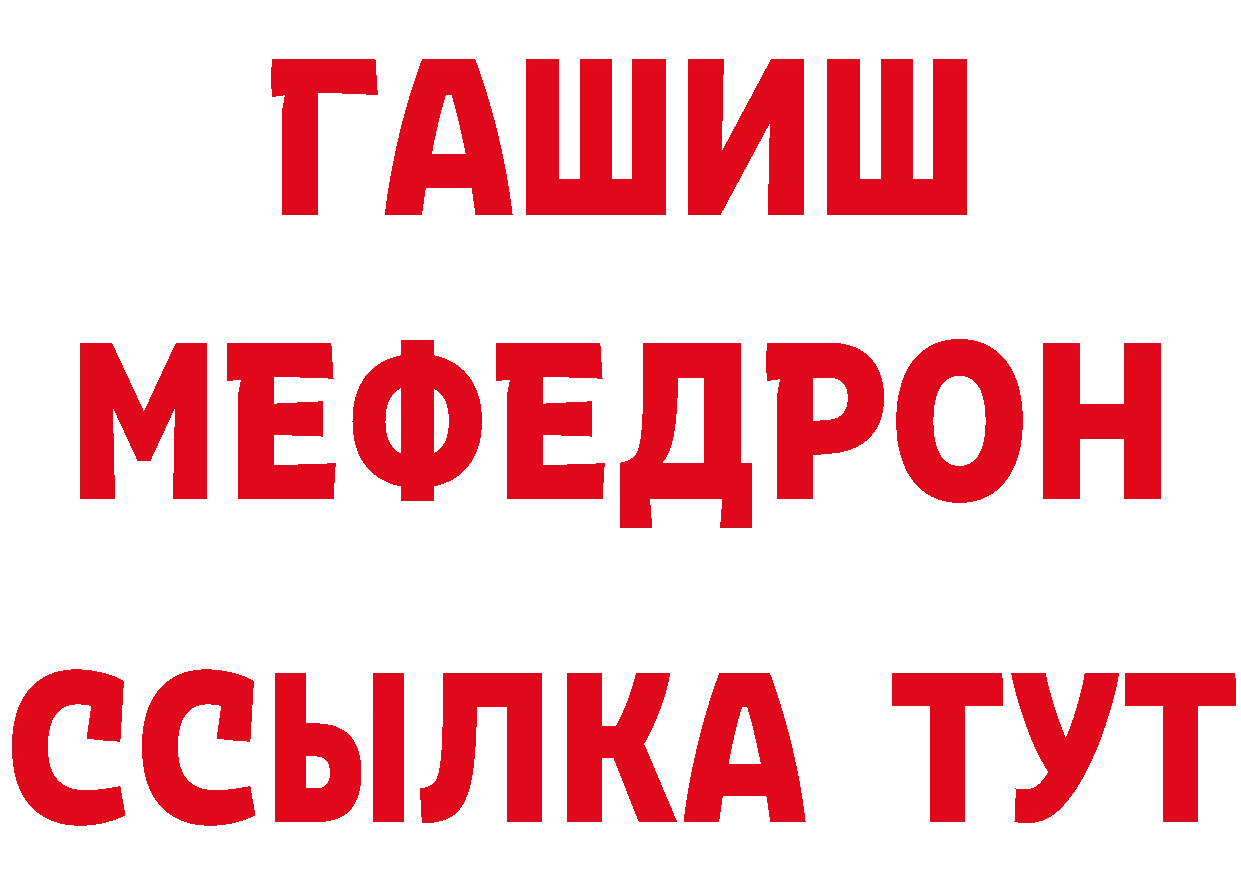 ГАШИШ
МЕФЕДРОН
ССЫЛКА ТУТ